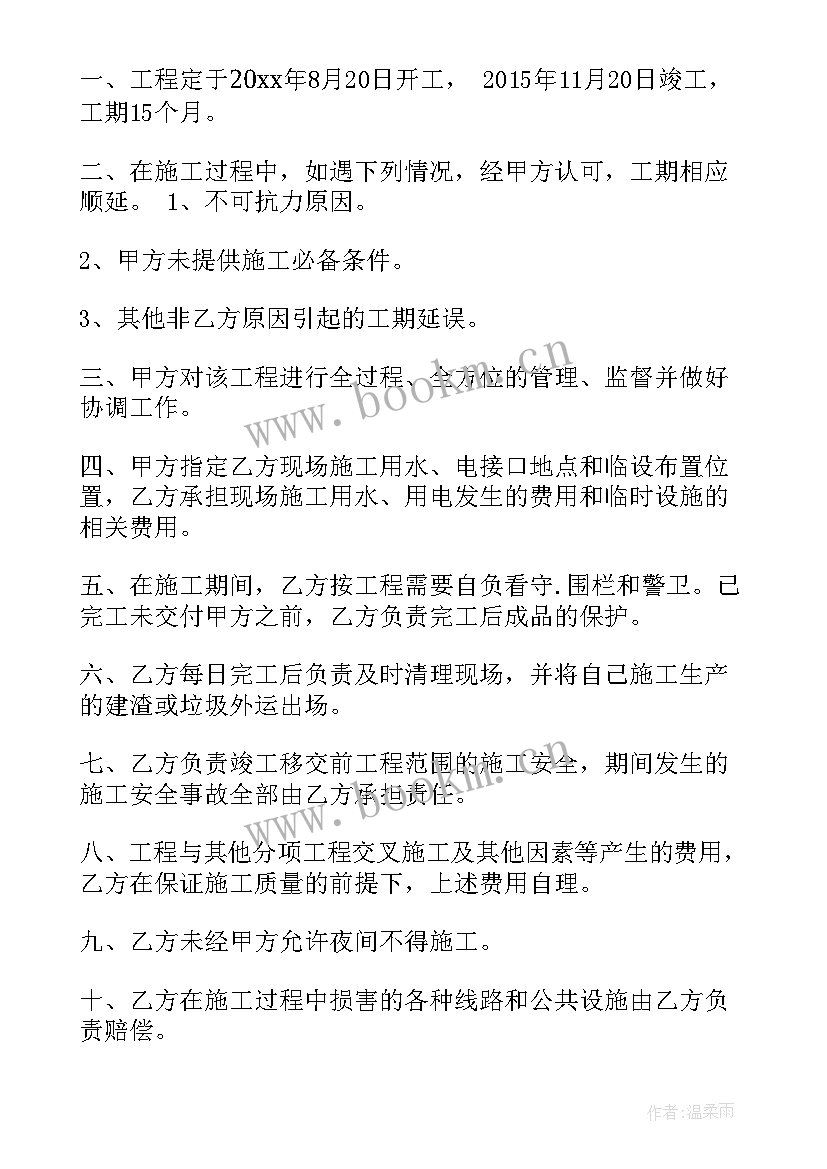 一、工程定于20xx年8月20日开工， 2015年11月20日竣工，工期15个月。

二、在施工过程中，如遇下列情况，经甲方认可，工期相应顺延。 1、不可抗力原因。

2、甲方未提供施工必备条件。

3、其他非乙方原因引起的工期延误。

三、甲方对该工程进行全过程、全方位的管理、监督并做好协调工作。

四、甲方指定乙方现场施工用水、电接口地点和临设布置位置，乙方承担现场施工用水、用电发生的费用和临时设施的相关费用。

五、在施工期间，乙方按工程需要自负看守.围栏和警卫。已完工未交付甲方之前，乙方负责完工后成品的保护。

六、乙方每日完工后负责及时清理现场，并将自己施工生产的建渣或垃圾外运出场。

七、乙方负责竣工移交前工程范围的施工安全，期间发生的施工安全事故全部由乙方承担责任。

八、工程与其他分项工程交叉施工及其他因素等产生的费用，乙方在保证施工质量的前提下，上述费用自理。

九、乙方未经甲方允许夜间不得施工。

十、乙方在施工过程中损害的各种线路和公共设施由乙方负责赔偿。

www.bookm.cn

www.bookm.cn

作者：温柔雨